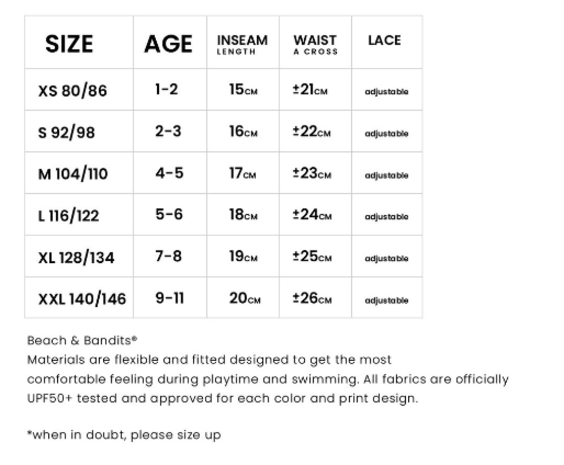 | SIZE | AGE | INSEAM LENGTH | WAIST A CROSS | LACE |
|---|---|---|---|---|
| XS 80/86 | 1-2 | 15CM | ±21CM | adjustable |
| S 92/98 | 2-3 | 16CM | ±22CM | adjustable |
| M 104/110 | 4-5 | 17CM | ±23CM | adjustable |
| L 116/122 | 5-6 | 18CM | ±24CM | adjustable |
| XL 128/134 | 7-8 | 19CM | ±25CM | adjustable |
| XXL 140/146 | 9-11 | 20CM | ±26CM | adjustable |

Beach & Bandits®
Materials are flexible and fitted designed to get the most comfortable feeling during playtime and swimming. All fabrics are officially UPF50+ tested and approved for each color and print design.

*when in doubt, please size up